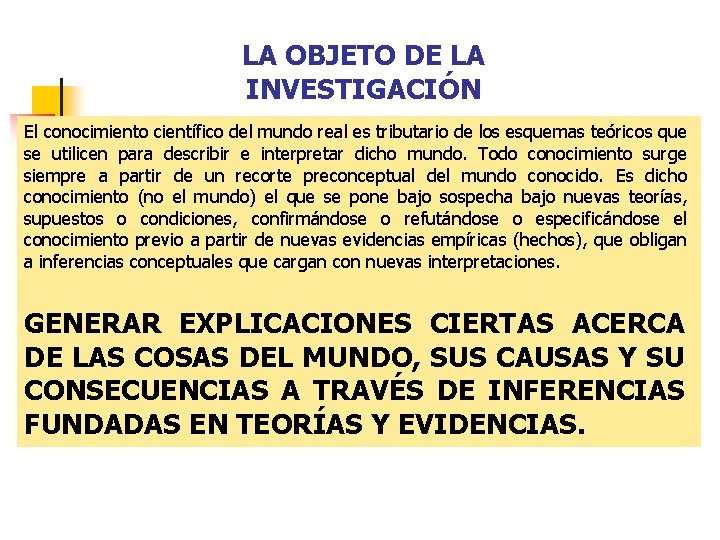 LA OBJETO DE LA INVESTIGACIÓN

El conocimiento científico del mundo real es tributario de los esquemas teóricos que se utilicen para describir e interpretar dicho mundo. Todo conocimiento surge siempre a partir de un recorte preconceptual del mundo conocido. Es dicho conocimiento (no el mundo) el que se pone bajo sospecha bajo nuevas teorías, supuestos o condiciones, confirmándose o refutándose o especificándose el conocimiento previo a partir de nuevas evidencias empíricas (hechos), que obligan a inferencias conceptuales que cargan con nuevas interpretaciones.

GENERAR EXPLICACIONES CIERTAS ACERCA DE LAS COSAS DEL MUNDO, SUS CAUSAS Y SU CONSECUENCIAS A TRAVÉS DE INFERENCIAS FUNDADAS EN TEORÍAS Y EVIDENCIAS.